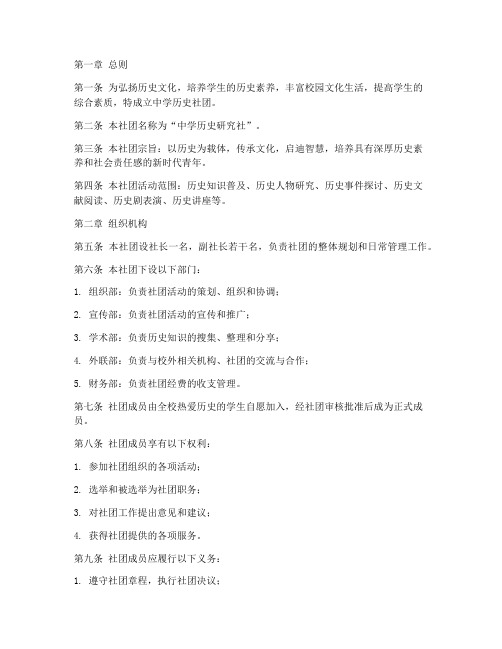 第一章 总则

第一条 为弘扬历史文化，培养学生的历史素养，丰富校园文化生活，提高学生的综合素质，特成立中学历史社团。

第二条 本社团名称为“中学历史研究社”。

第三条 本社团宗旨：以历史为载体，传承文化，启迪智慧，培养具有深厚历史素养和社会责任感的新时代青年。

第四条 本社团活动范围：历史知识普及、历史人物研究、历史事件探讨、历史文献阅读、历史剧表演、历史讲座等。

第二章 组织机构

第五条 本社团设社长一名，副社长若干名，负责社团的整体规划和日常管理工作。

第六条 本社团下设以下部门：

1. 组织部：负责社团活动的策划、组织和协调；

2. 宣传部：负责社团活动的宣传和推广；

3. 学术部：负责历史知识的搜集、整理和分享；

4. 外联部：负责与校外相关机构、社团的交流与合作；

5. 财务部：负责社团经费的收支管理。

第七条 社团成员由全校热爱历史的学生自愿加入，经社团审核批准后成为正式成员。

第八条 社团成员享有以下权利：

1. 参加社团组织的各项活动；

2. 选举和被选举为社团职务；

3. 对社团工作提出意见和建议；

4. 获得社团提供的各项服务。

第九条 社团成员应履行以下义务：

1. 遵守社团章程，执行社团决议；